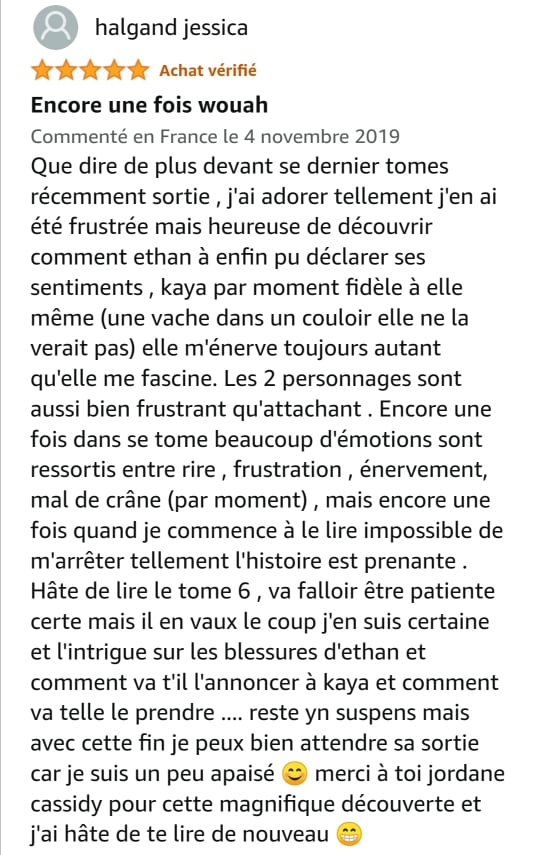 halgand jessica

Achat vérifié

Encore une fois wouah

Commenté en France le 4 novembre 2019

Que dire de plus devant se dernier tomes récemment sortie , j'ai adorer tellement j'en ai été frustrée mais heureuse de découvrir comment ethan à enfin pu déclarer ses sentiments , kaya par moment fidèle à elle même (une vache dans un couloir elle ne la verait pas) elle m'énerve toujours autant qu'elle me fascine. Les 2 personnages sont aussi bien frustrant qu'attachant . Encore une fois dans se tome beaucoup d'émotions sont ressortis entre rire , frustration , énervement, mal de crâne (par moment) , mais encore une fois quand je commence à le lire impossible de m'arrêter tellement l'histoire est prenante . Hâte de lire le tome 6 , va falloir être patiente certe mais il en vaux le coup j'en suis certaine et l'intrigue sur les blessures d'ethan et comment va t'il l'annoncer à kaya et comment va telle le prendre .... reste yn suspens mais avec cette fin je peux bien attendre sa sortie car je suis un peu apaisé 😊 merci à toi jordane cassidy pour cette magnifique découverte et j'ai hâte de te lire de nouveau 😁